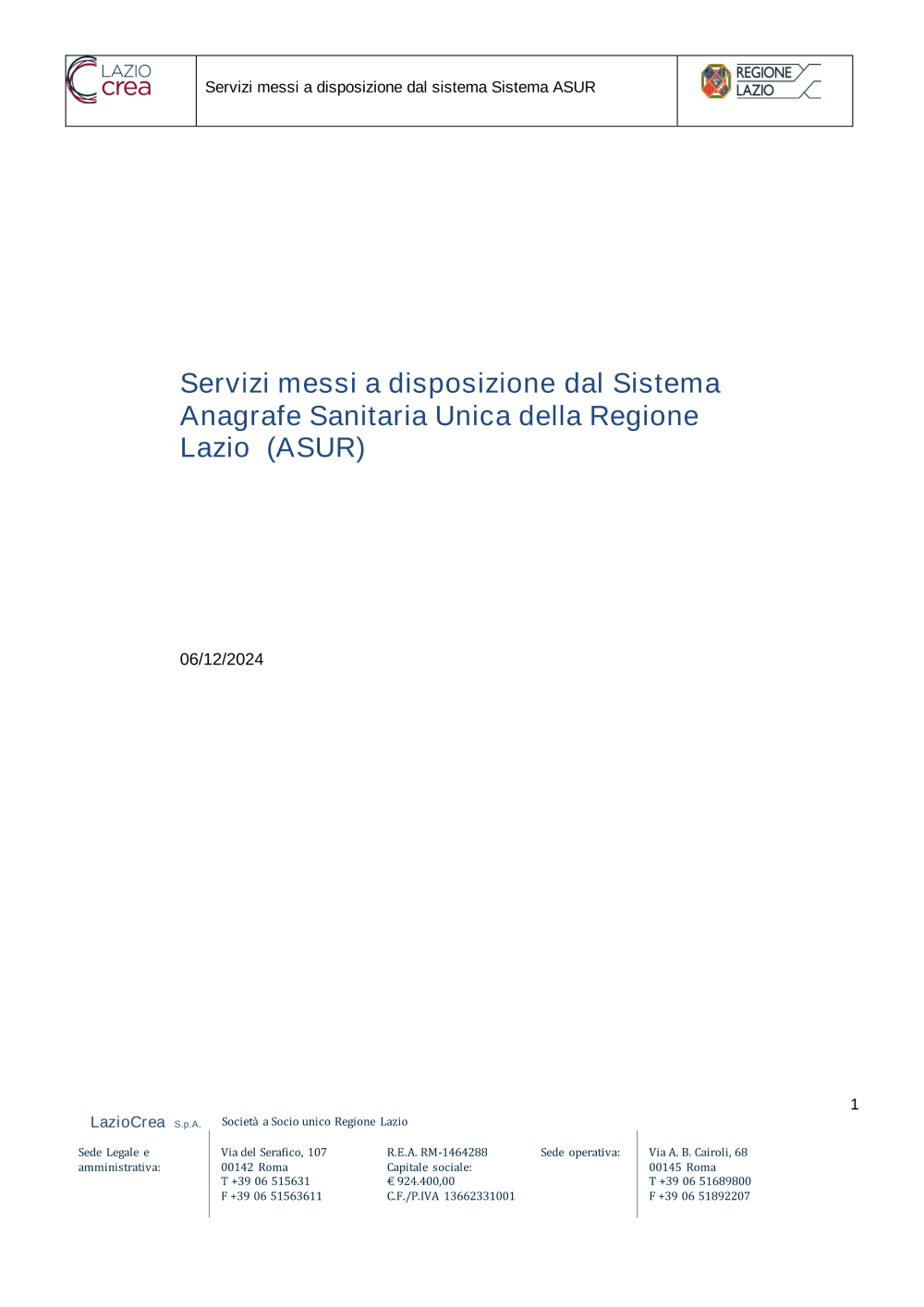 LAZIO crea

Servizi messi a disposizione dal sistema Sistema ASUR

REGIONE LAZIO

Servizi messi a disposizione dal Sistema Anagrafe Sanitaria Unica della Regione Lazio (ASUR)

06/12/2024

1

LazioCrea S.p.A. Società a Socio unico Regione Lazio

Sede Legale e amministrativa:

Via del Serafico, 107
00142 Roma
T +39 06 515631
F +39 06 51563611

R.E.A. RM-1464288
Capitale sociale:
€ 924.400,00
C.F./P.IVA 13662331001

Sede operativa:

Via A. B. Cairoli, 68
00145 Roma
T +39 06 51689800
F +39 06 51892207